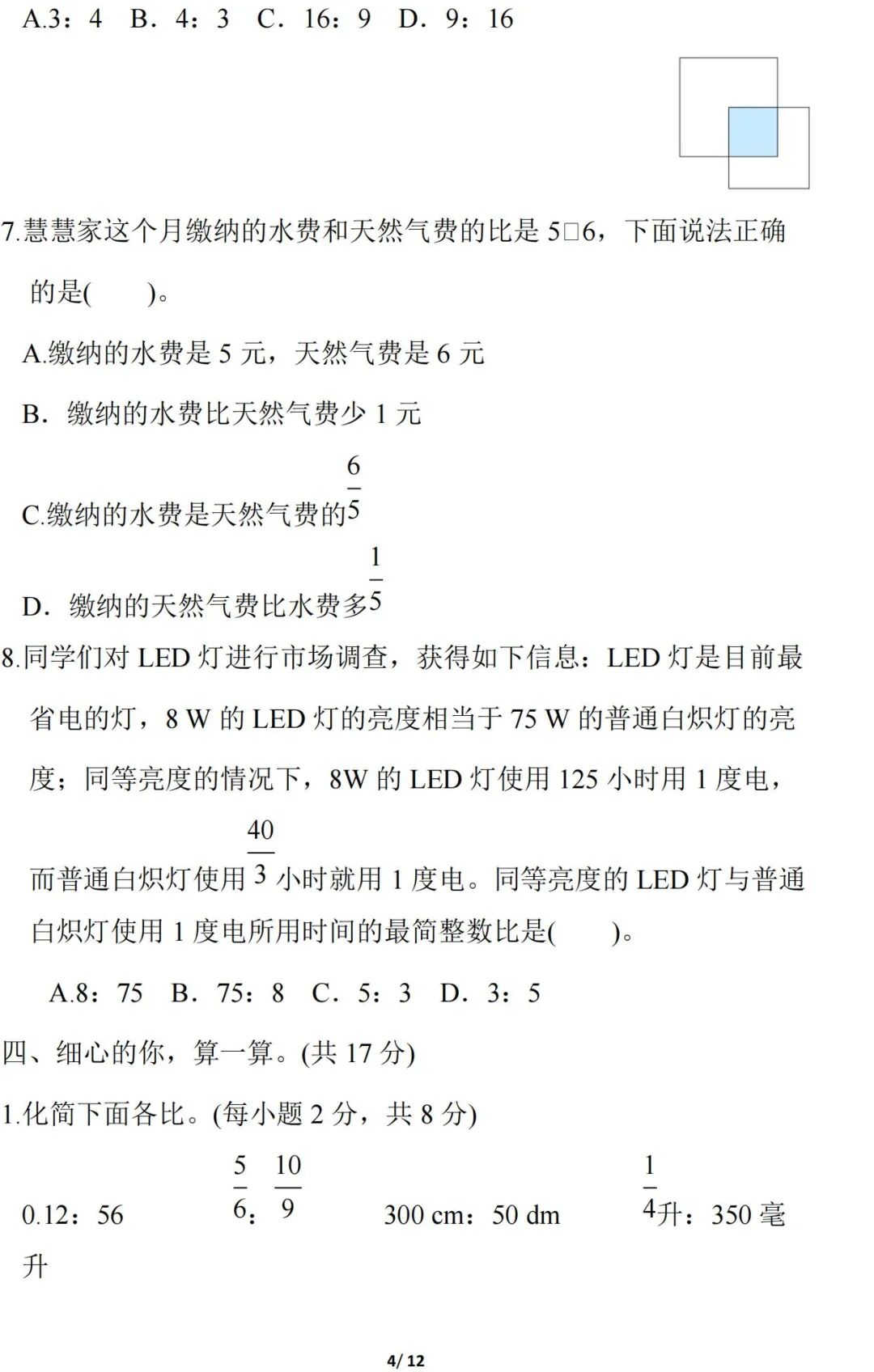 A.3：4　B．4：3　C．16：9　D．9：16

7.慧慧家这个月缴纳的水费和天然气费的比是 5□6，下面说法正确的是(　　)。

A.缴纳的水费是 5 元，天然气费是 6 元

B．缴纳的水费比天然气费少 1 元

C.缴纳的水费是天然气费的$\frac{6}{5}$

D．缴纳的天然气费比水费多$\frac{1}{5}$

8.同学们对 LED 灯进行市场调查，获得如下信息：LED 灯是目前最省电的灯，8 W 的 LED 灯的亮度相当于 75 W 的普通白炽灯的亮度；同等亮度的情况下，8W 的 LED 灯使用 125 小时用 1 度电，而普通白炽灯使用$\frac{40}{3}$小时就用 1 度电。同等亮度的 LED 灯与普通白炽灯使用 1 度电所用时间的最简整数比是(　　)。

A.8：75　B．75：8　C．5：3　D．3：5

四、细心的你，算一算。(共 17 分)

1.化简下面各比。(每小题 2 分，共 8 分)

0.12：56　　$\frac{5}{6}$：$\frac{10}{9}$　　300 cm：50 dm　　$\frac{1}{4}$升：350 毫升

4/ 12